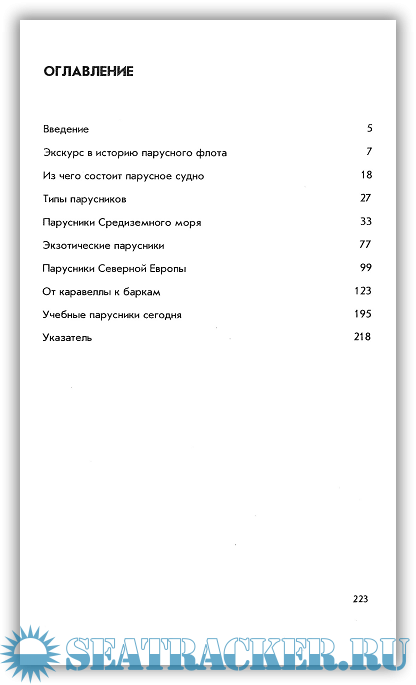 ОГЛАВЛЕНИЕ

| | |
|---|---|
| Введение | 5 |
| Экскурс в историю парусного флота | 7 |
| Из чего состоит парусное судно | 18 |
| Типы парусников | 27 |
| Парусники Средиземного моря | 33 |
| Экзотические парусники | 77 |
| Парусники Северной Европы | 99 |
| От каравеллы к баркам | 123 |
| Учебные парусники сегодня | 195 |
| Указатель | 218 |

223

SEATRACKER.RU